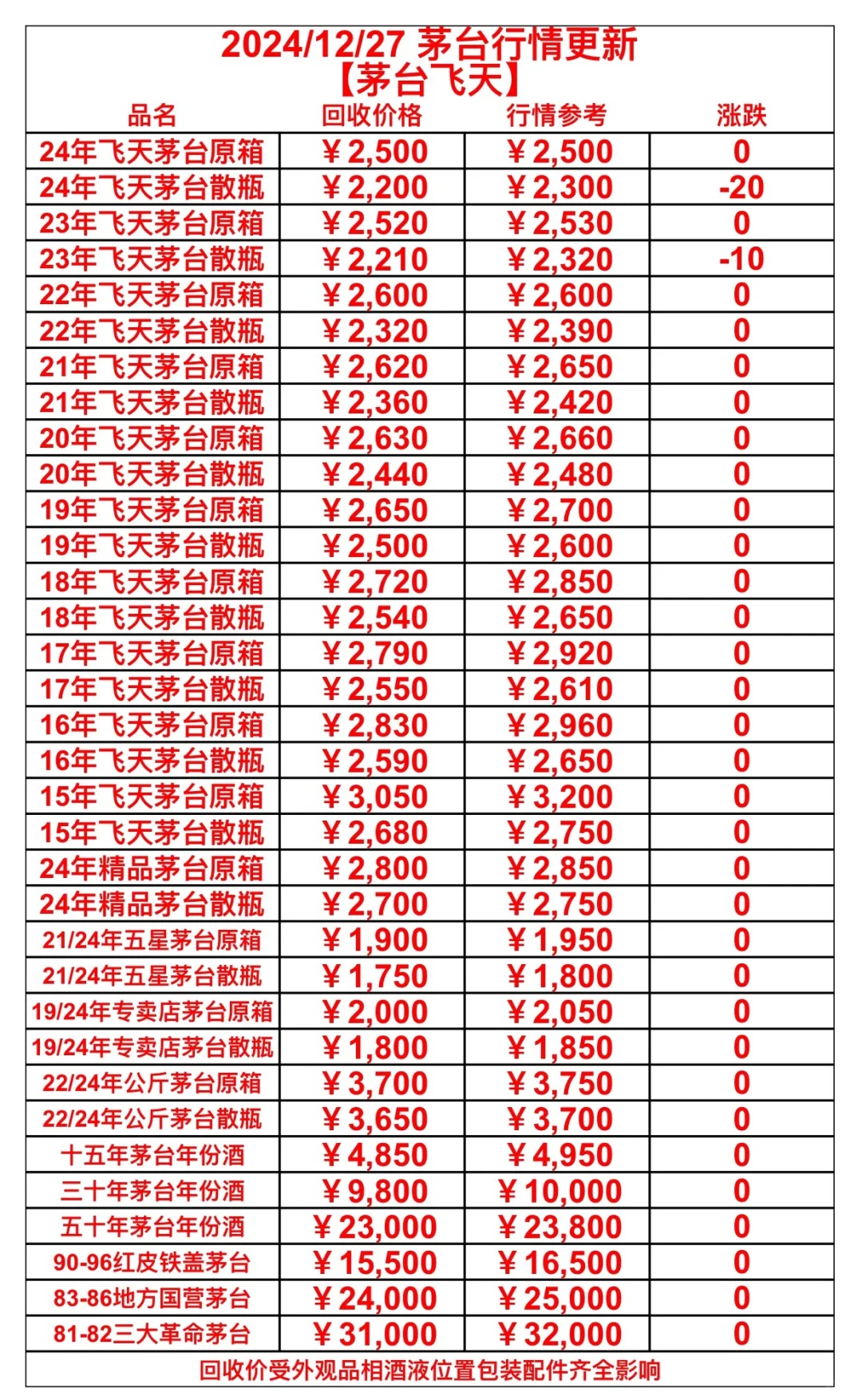 2024/12/27 茅台行情更新
【茅台飞天】

| 品名 | 回收价格 | 行情参考 | 涨跌 |
|---|---|---|---|
| 24年飞天茅台原箱 | ¥2,500 | ¥2,500 | 0 |
| 24年飞天茅台散瓶 | ¥2,200 | ¥2,300 | -20 |
| 23年飞天茅台原箱 | ¥2,520 | ¥2,530 | 0 |
| 23年飞天茅台散瓶 | ¥2,210 | ¥2,320 | -10 |
| 22年飞天茅台原箱 | ¥2,600 | ¥2,600 | 0 |
| 22年飞天茅台散瓶 | ¥2,320 | ¥2,390 | 0 |
| 21年飞天茅台原箱 | ¥2,620 | ¥2,650 | 0 |
| 21年飞天茅台散瓶 | ¥2,360 | ¥2,420 | 0 |
| 20年飞天茅台原箱 | ¥2,630 | ¥2,660 | 0 |
| 20年飞天茅台散瓶 | ¥2,440 | ¥2,480 | 0 |
| 19年飞天茅台原箱 | ¥2,650 | ¥2,700 | 0 |
| 19年飞天茅台散瓶 | ¥2,500 | ¥2,600 | 0 |
| 18年飞天茅台原箱 | ¥2,720 | ¥2,850 | 0 |
| 18年飞天茅台散瓶 | ¥2,540 | ¥2,650 | 0 |
| 17年飞天茅台原箱 | ¥2,790 | ¥2,920 | 0 |
| 17年飞天茅台散瓶 | ¥2,550 | ¥2,610 | 0 |
| 16年飞天茅台原箱 | ¥2,830 | ¥2,960 | 0 |
| 16年飞天茅台散瓶 | ¥2,590 | ¥2,650 | 0 |
| 15年飞天茅台原箱 | ¥3,050 | ¥3,200 | 0 |
| 15年飞天茅台散瓶 | ¥2,680 | ¥2,750 | 0 |
| 24年精品茅台原箱 | ¥2,800 | ¥2,850 | 0 |
| 24年精品茅台散瓶 | ¥2,700 | ¥2,750 | 0 |
| 21/24年五星茅台原箱 | ¥1,900 | ¥1,950 | 0 |
| 21/24年五星茅台散瓶 | ¥1,750 | ¥1,800 | 0 |
| 19/24年专卖店茅台原箱 | ¥2,000 | ¥2,050 | 0 |
| 19/24年专卖店茅台散瓶 | ¥1,800 | ¥1,850 | 0 |
| 22/24年公斤茅台原箱 | ¥3,700 | ¥3,750 | 0 |
| 22/24年公斤茅台散瓶 | ¥3,650 | ¥3,700 | 0 |
| 十五年茅台年份酒 | ¥4,850 | ¥4,950 | 0 |
| 三十年茅台年份酒 | ¥9,800 | ¥10,000 | 0 |
| 五十年茅台年份酒 | ¥23,000 | ¥23,800 | 0 |
| 90-96红皮铁盖茅台 | ¥15,500 | ¥16,500 | 0 |
| 83-86地方国营茅台 | ¥24,000 | ¥25,000 | 0 |
| 81-82三大革命茅台 | ¥31,000 | ¥32,000 | 0 |

回收价受外观品相酒液位置包装配件齐全影响